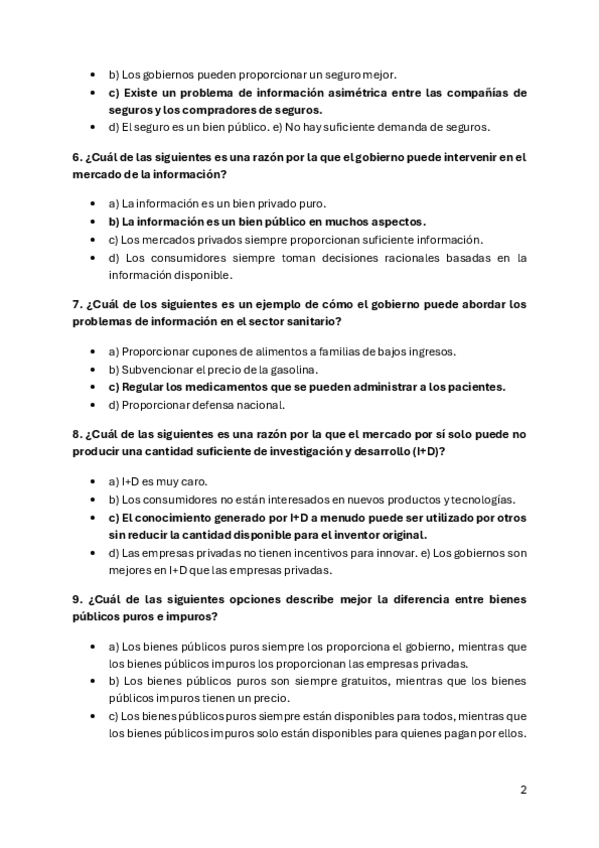 - b) Los gobiernos pueden proporcionar un seguro mejor.
- c) Existe un problema de información asimétrica entre las compañías de seguros y los compradores de seguros.
- d) El seguro es un bien público. e) No hay suficiente demanda de seguros.

6. ¿Cuál de las siguientes es una razón por la que el gobierno puede intervenir en el mercado de la información?

- a) La información es un bien privado puro.
- b) La información es un bien público en muchos aspectos.
- c) Los mercados privados siempre proporcionan suficiente información.
- d) Los consumidores siempre toman decisiones racionales basadas en la información disponible.

7. ¿Cuál de los siguientes es un ejemplo de cómo el gobierno puede abordar los problemas de información en el sector sanitario?

- a) Proporcionar cupones de alimentos a familias de bajos ingresos.
- b) Subvencionar el precio de la gasolina.
- c) Regular los medicamentos que se pueden administrar a los pacientes.
- d) Proporcionar defensa nacional.

8. ¿Cuál de las siguientes es una razón por la que el mercado por sí solo puede no producir una cantidad suficiente de investigación y desarrollo (I+D)?

- a) I+D es muy caro.
- b) Los consumidores no están interesados en nuevos productos y tecnologías.
- c) El conocimiento generado por I+D a menudo puede ser utilizado por otros sin reducir la cantidad disponible para el inventor original.
- d) Las empresas privadas no tienen incentivos para innovar. e) Los gobiernos son mejores en I+D que las empresas privadas.

9. ¿Cuál de las siguientes opciones describe mejor la diferencia entre bienes públicos puros e impuros?

- a) Los bienes públicos puros siempre los proporciona el gobierno, mientras que los bienes públicos impuros los proporcionan las empresas privadas.
- b) Los bienes públicos puros son siempre gratuitos, mientras que los bienes públicos impuros tienen un precio.
- c) Los bienes públicos puros siempre están disponibles para todos, mientras que los bienes públicos impuros solo están disponibles para quienes pagan por ellos.

2